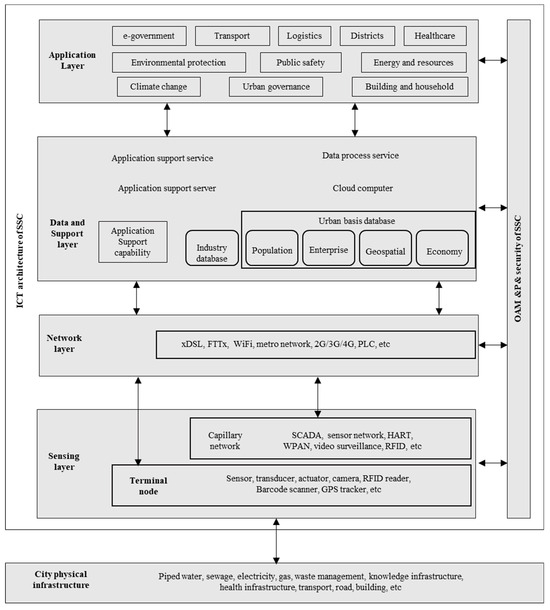 ICT architecture of SSC

Application Layer

e-government
Transport
Logistics
Districts
Healthcare
Environmental protection
Public safety
Energy and resources
Climate change
Urban governance
Building and household

Data and Support layer

Application support service
Data process service
Application support server
Cloud computer
Application Support capability
Industry database
Urban basis database
Population
Enterprise
Geospatial
Economy

Network layer

xDSL, FTTx, WiFi, metro network, 2G/3G/4G, PLC, etc

Sensing layer

Capillary network
SCADA, sensor network, HART, WPAN, video surveillance, RFID, etc
Terminal node
Sensor, transducer, actuator, camera, RFID reader, Barcode scanner, GPS tracker, etc

OAM &P & security of SSC

City physical infrastructure
Piped water, sewage, electricity, gas, waste management, knowledge infrastructure, health infrastructure, transport, road, building, etc